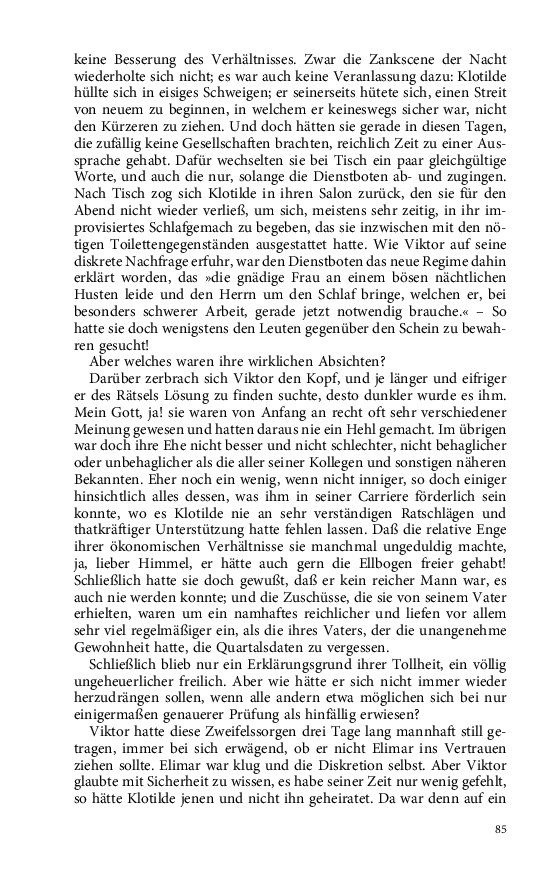 keine Besserung des Verhältnisses. Zwar die Zankscene der Nacht wiederholte sich nicht; es war auch keine Veranlassung dazu: Klotilde hüllte sich in eisiges Schweigen; er seinerseits hütete sich, einen Streit von neuem zu beginnen, in welchem er keineswegs sicher war, nicht den Kürzeren zu ziehen. Und doch hätten sie gerade in diesen Tagen, die zufällig keine Gesellschaften brachten, reichlich Zeit zu einer Aussprache gehabt. Dafür wechselten sie bei Tisch ein paar gleichgültige Worte, und auch die nur, solange die Dienstboten ab- und zugingen. Nach Tisch zog sich Klotilde in ihren Salon zurück, den sie für den Abend nicht wieder verließ, um sich, meistens sehr zeitig, in ihr improvisiertes Schlafgemach zu begeben, das sie inzwischen mit den nötigen Toilettengegenständen ausgestattet hatte. Wie Viktor auf seine diskrete Nachfrage erfuhr, war den Dienstboten das neue Regime dahin erklärt worden, das »die gnädige Frau an einem bösen nächtlichen Husten leide und den Herrn um den Schlaf bringe, welchen er, bei besonders schwerer Arbeit, gerade jetzt notwendig brauche.« – So hatte sie doch wenigstens den Leuten gegenüber den Schein zu bewahren gesucht!

Aber welches waren ihre wirklichen Absichten?

Darüber zerbrach sich Viktor den Kopf, und je länger und eifriger er des Rätsels Lösung zu finden suchte, desto dunkler wurde es ihm. Mein Gott, ja! sie waren von Anfang an recht oft sehr verschiedener Meinung gewesen und hatten daraus nie ein Hehl gemacht. Im übrigen war doch ihre Ehe nicht besser und nicht schlechter, nicht behaglicher oder unbehaglicher als die aller seiner Kollegen und sonstigen näheren Bekannten. Eher noch ein wenig, wenn nicht inniger, so doch einiger hinsichtlich alles dessen, was ihm in seiner Carriere förderlich sein konnte, wo es Klotilde nie an sehr verständigen Ratschlägen und thatkräftiger Unterstützung hatte fehlen lassen. Daß die relative Enge ihrer ökonomischen Verhältnisse sie manchmal ungeduldig machte, ja, lieber Himmel, er hätte auch gern die Ellbogen freier gehabt! Schließlich hatte sie doch gewußt, daß er kein reicher Mann war, es auch nie werden konnte; und die Zuschüsse, die sie von seinem Vater erhielten, waren um ein namhaftes reichlicher und liefen vor allem sehr viel regelmäßiger ein, als die ihres Vaters, der die unangenehme Gewohnheit hatte, die Quartalsdaten zu vergessen.

Schließlich blieb nur ein Erklärungsgrund ihrer Tollheit, ein völlig ungeheuerlicher freilich. Aber wie hätte er sich nicht immer wieder herzudrängen sollen, wenn alle andern etwa möglichen sich bei nur einigermaßen genauerer Prüfung als hinfällig erwiesen?

Viktor hatte diese Zweifelssorgen drei Tage lang mannhaft still getragen, immer bei sich erwägend, ob er nicht Elimar ins Vertrauen ziehen sollte. Elimar war klug und die Diskretion selbst. Aber Viktor glaubte mit Sicherheit zu wissen, es habe seiner Zeit nur wenig gefehlt, so hätte Klotilde jenen und nicht ihn geheiratet. Da war denn auf ein

85